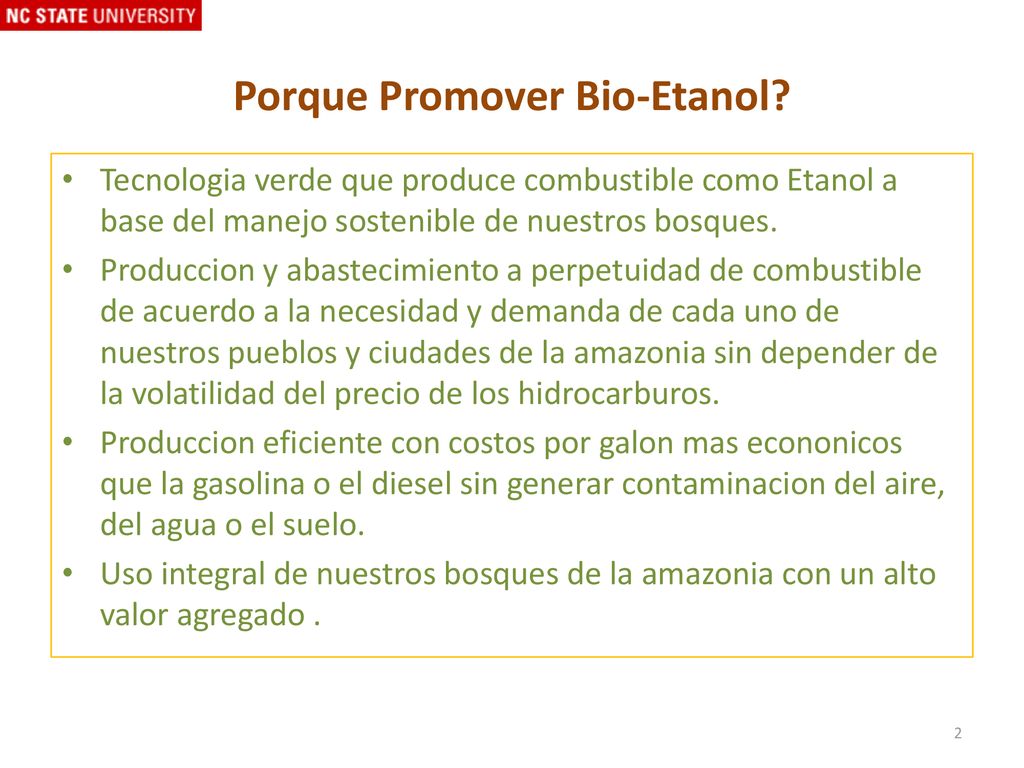 NC STATE UNIVERSITY

Porque Promover Bio-Etanol?

• Tecnologia verde que produce combustible como Etanol a base del manejo sostenible de nuestros bosques.
• Produccion y abastecimiento a perpetuidad de combustible de acuerdo a la necesidad y demanda de cada uno de nuestros pueblos y ciudades de la amazonia sin depender de la volatilidad del precio de los hidrocarburos.
• Produccion eficiente con costos por galon mas econonicos que la gasolina o el diesel sin generar contaminacion del aire, del agua o el suelo.
• Uso integral de nuestros bosques de la amazonia con un alto valor agregado .

2